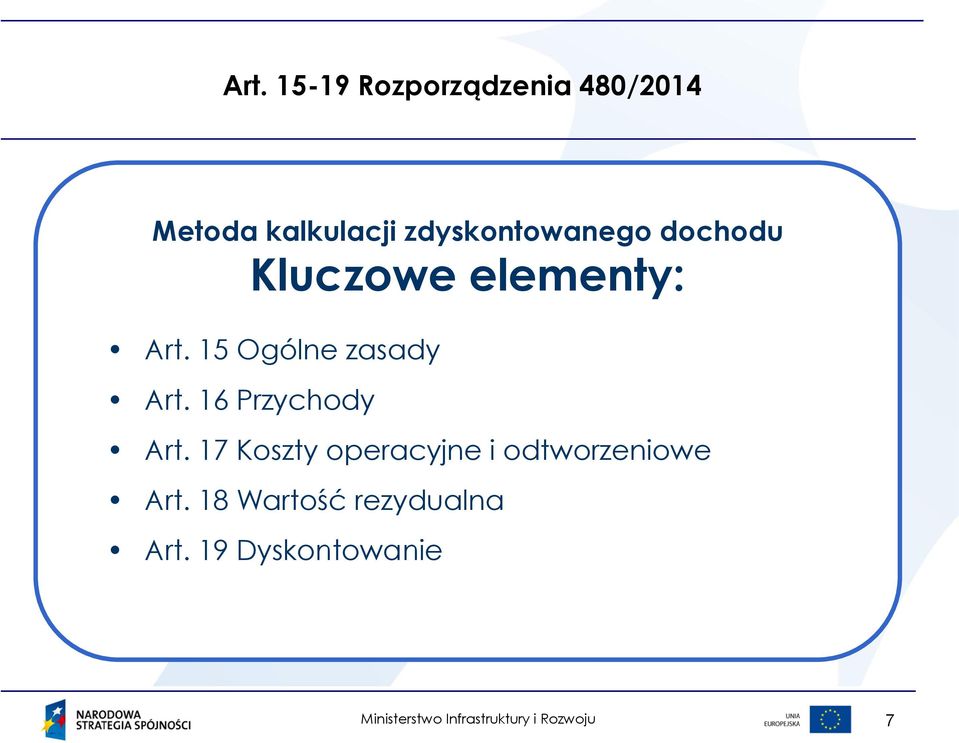 Art. 15-19 Rozporządzenia 480/2014

Metoda kalkulacji zdyskontowanego dochodu
Kluczowe elementy:

• Art. 15 Ogólne zasady
• Art. 16 Przychody
• Art. 17 Koszty operacyjne i odtworzeniowe
• Art. 18 Wartość rezydualna
• Art. 19 Dyskontowanie

NARODOWA STRATEGIA SPÓJNOŚCI

Ministerstwo Infrastruktury i Rozwoju

UNIA EUROPEJSKA

7